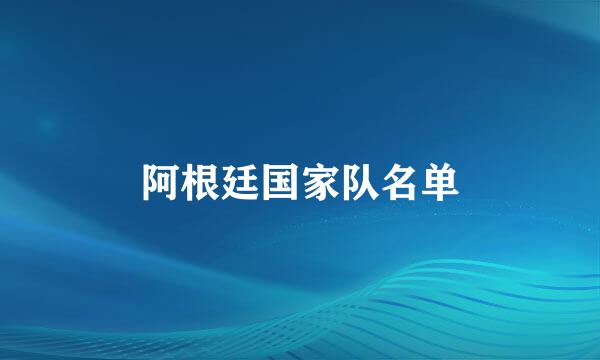 阿根廷国家队名单